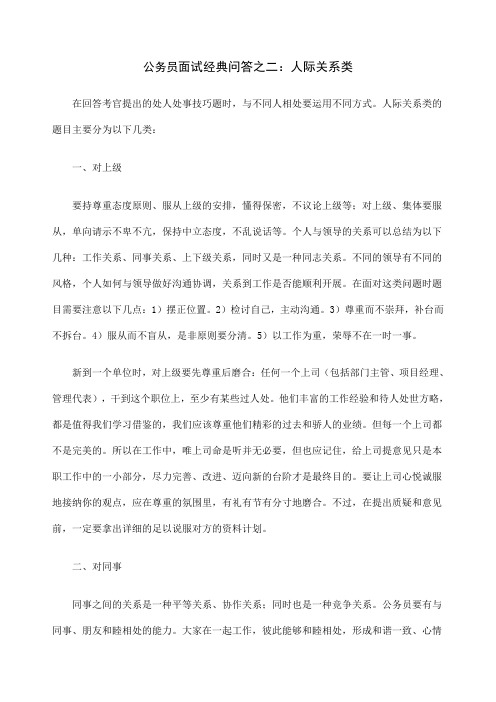 公务员面试经典问答之二：人际关系类

在回答考官提出的处人处事技巧题时，与不同人相处要运用不同方式。人际关系类的题目主要分为以下几类：

一、对上级

要持尊重态度原则、服从上级的安排，懂得保密，不议论上级等；对上级、集体要服从，单向请示不卑不亢，保持中立态度，不乱说话等。个人与领导的关系可以总结为以下几种：工作关系、同事关系、上下级关系，同时又是一种同志关系。不同的领导有不同的风格，个人如何与领导做好沟通协调，关系到工作是否能顺利开展。在面对这类问题时题目需要注意以下几点：1）摆正位置。2）检讨自己，主动沟通。3）尊重而不崇拜，补台而不拆台。4）服从而不盲从，是非原则要分清。5）以工作为重，荣辱不在一时一事。

新到一个单位时，对上级要先尊重后磨合：任何一个上司（包括部门主管、项目经理、管理代表），干到这个职位上，至少有某些过人处。他们丰富的工作经验和待人处世方略，都是值得我们学习借鉴的，我们应该尊重他们精彩的过去和骄人的业绩。但每一个上司都不是完美的。所以在工作中，唯上司命是听并无必要，但也应记住，给上司提意见只是本职工作中的一小部分，尽力完善、改进、迈向新的台阶才是最终目的。要让上司心悦诚服地接纳你的观点，应在尊重的氛围里，有礼有节有分寸地磨合。不过，在提出质疑和意见前，一定要拿出详细的足以说服对方的资料计划。

二、对同事

同事之间的关系是一种平等关系、协作关系；同时也是一种竞争关系。公务员要有与同事、朋友和睦相处的能力。大家在一起工作，彼此能够和睦相处，形成和谐一致、心情